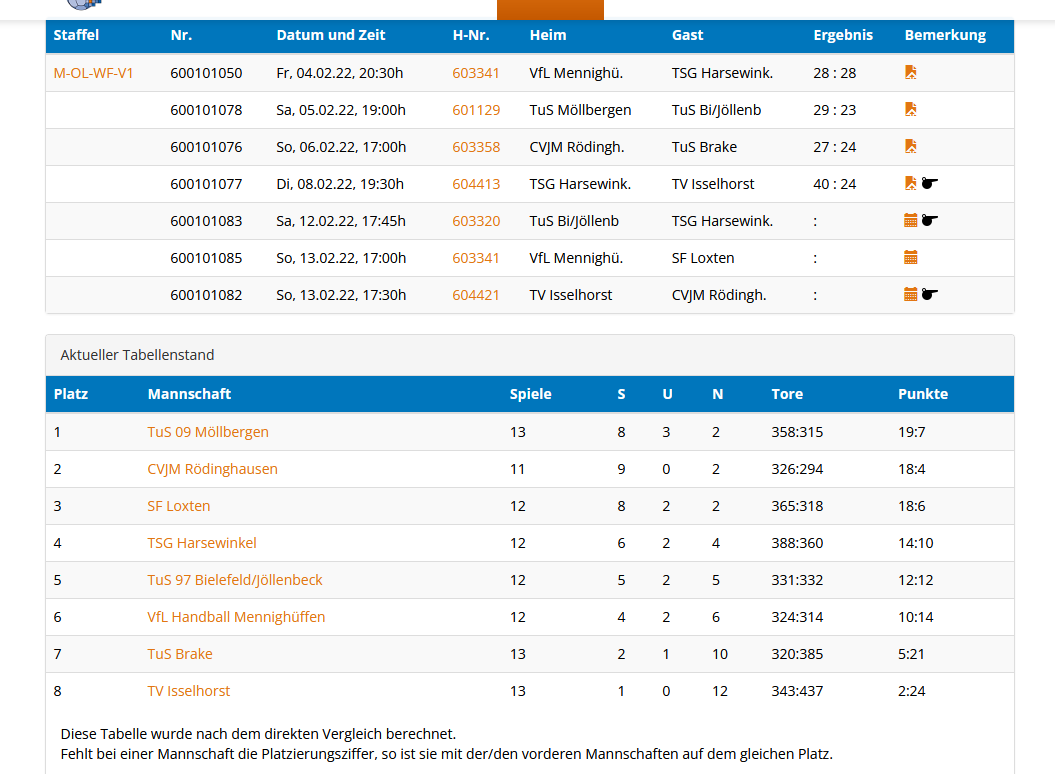 | Staffel | Nr. | Datum und Zeit | H-Nr. | Heim | Gast | Ergebnis | Bemerkung |
|---|---|---|---|---|---|---|---|
| M-OL-WF-V1 | 600101050 | Fr, 04.02.22, 20:30h | 603341 | VfL Mennighü. | TSG Harsewink. | 28 : 28 | |
| | 600101078 | Sa, 05.02.22, 19:00h | 601129 | TuS Möllbergen | TuS Bi/Jöllenb | 29 : 23 | |
| | 600101076 | So, 06.02.22, 17:00h | 603358 | CVJM Rödingh. | TuS Brake | 27 : 24 | |
| | 600101077 | Di, 08.02.22, 19:30h | 604413 | TSG Harsewink. | TV Isselhorst | 40 : 24 | |
| | 600101083 | Sa, 12.02.22, 17:45h | 603320 | TuS Bi/Jöllenb | TSG Harsewink. | : | |
| | 600101085 | So, 13.02.22, 17:00h | 603341 | VfL Mennighü. | SF Loxten | : | |
| | 600101082 | So, 13.02.22, 17:30h | 604421 | TV Isselhorst | CVJM Rödingh. | : | |

Aktueller Tabellenstand

| Platz | Mannschaft | Spiele | S | U | N | Tore | Punkte |
|---|---|---|---|---|---|---|---|
| 1 | TuS 09 Möllbergen | 13 | 8 | 3 | 2 | 358:315 | 19:7 |
| 2 | CVJM Rödinghausen | 11 | 9 | 0 | 2 | 326:294 | 18:4 |
| 3 | SF Loxten | 12 | 8 | 2 | 2 | 365:318 | 18:6 |
| 4 | TSG Harsewinkel | 12 | 6 | 2 | 4 | 388:360 | 14:10 |
| 5 | TuS 97 Bielefeld/Jöllenbeck | 12 | 5 | 2 | 5 | 331:332 | 12:12 |
| 6 | VfL Handball Mennighüffen | 12 | 4 | 2 | 6 | 324:314 | 10:14 |
| 7 | TuS Brake | 13 | 2 | 1 | 10 | 320:385 | 5:21 |
| 8 | TV Isselhorst | 13 | 1 | 0 | 12 | 343:437 | 2:24 |

Diese Tabelle wurde nach dem direkten Vergleich berechnet.
Fehlt bei einer Mannschaft die Platzierungsziffer, so ist sie mit der/den vorderen Mannschaften auf dem gleichen Platz.